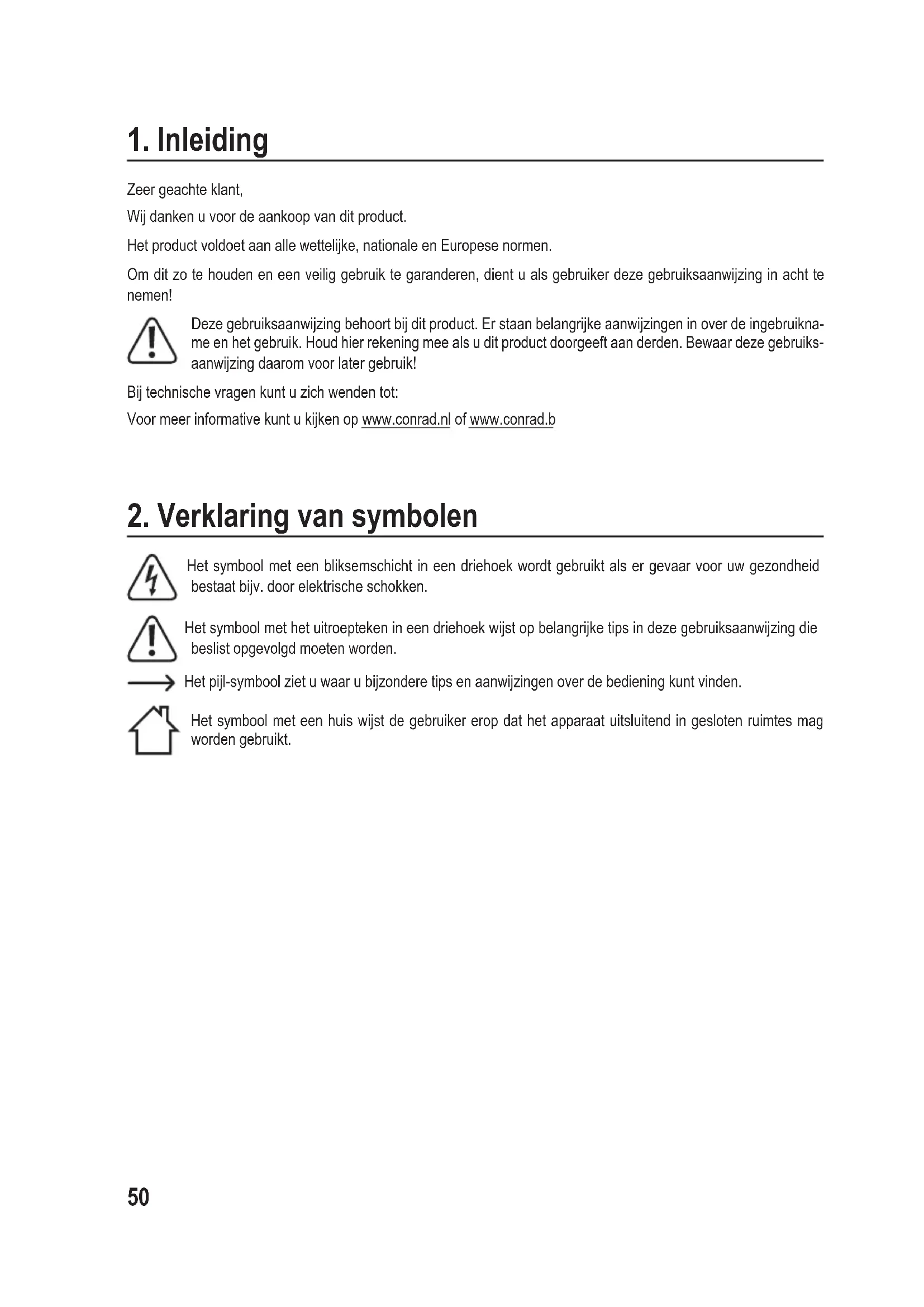 1. Inleiding

Zeer geachte klant,

Wij danken u voor de aankoop van dit product.

Het product voldoet aan alle wettelijke, nationale en Europese normen.

Om dit zo te houden en een veilig gebruik te garanderen, dient u als gebruiker deze gebruiksaanwijzing in acht te nemen!

Deze gebruiksaanwijzing behoort bij dit product. Er staan belangrijke aanwijzingen in over de ingebruikname en het gebruik. Houd hier rekening mee als u dit product doorgeeft aan derden. Bewaar deze gebruiksaanwijzing daarom voor later gebruik!

Bij technische vragen kunt u zich wenden tot:

Voor meer informative kunt u kijken op www.conrad.nl of www.conrad.b

2. Verklaring van symbolen

Het symbool met een bliksemschicht in een driehoek wordt gebruikt als er gevaar voor uw gezondheid bestaat bijv. door elektrische schokken.

Het symbool met het uitroepteken in een driehoek wijst op belangrijke tips in deze gebruiksaanwijzing die beslist opgevolgd moeten worden.

Het pijl-symbool ziet u waar u bijzondere tips en aanwijzingen over de bediening kunt vinden.

Het symbool met een huis wijst de gebruiker erop dat het apparaat uitsluitend in gesloten ruimtes mag worden gebruikt.

50